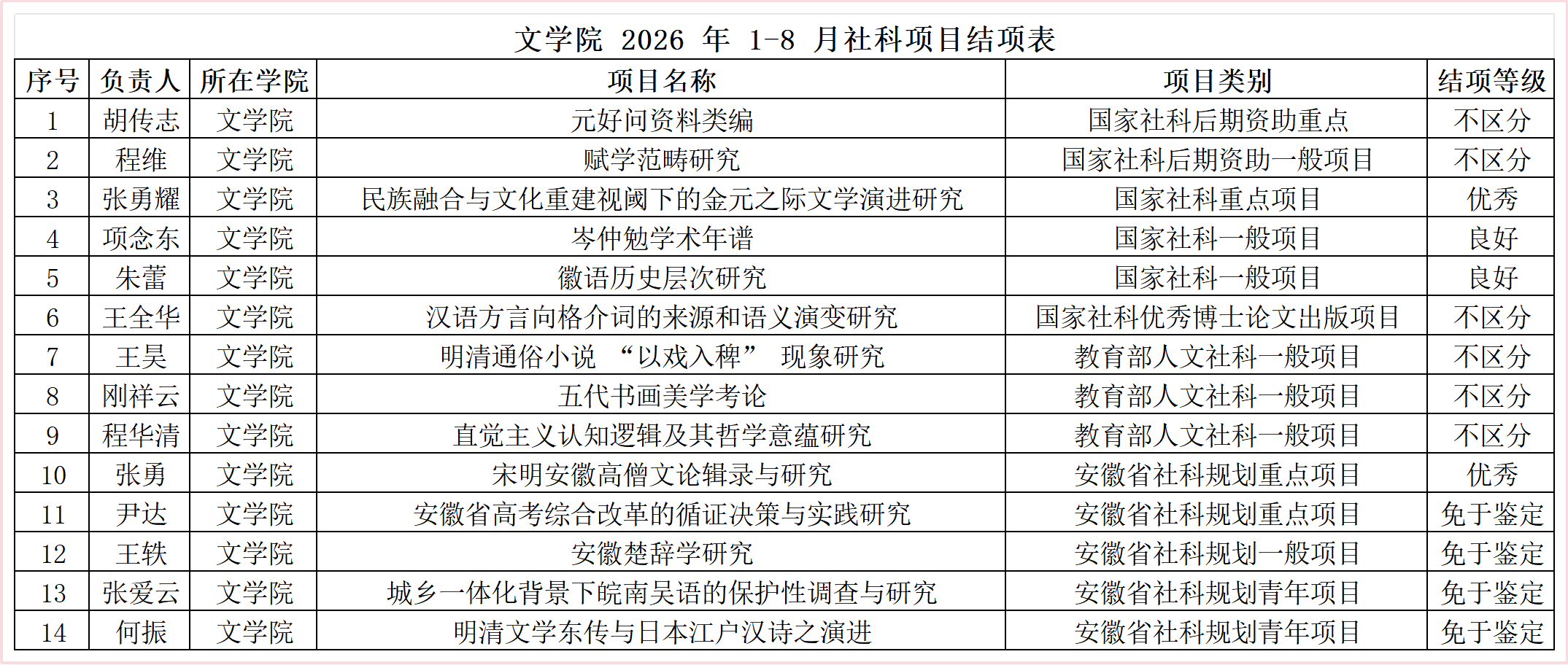 文学院 2026 年 1-8 月社科项目结项表

| 序号 | 负责人 | 所在学院 | 项目名称 | 项目类别 | 结项等级 |
|---|---|---|---|---|---|
| 1 | 胡传志 | 文学院 | 元好问资料类编 | 国家社科后期资助重点 | 不区分 |
| 2 | 程维 | 文学院 | 赋学范畴研究 | 国家社科后期资助一般项目 | 不区分 |
| 3 | 张勇耀 | 文学院 | 民族融合与文化重建视阈下的金元之际文学演进研究 | 国家社科重点项目 | 优秀 |
| 4 | 项念东 | 文学院 | 岑仲勉学术年谱 | 国家社科一般项目 | 良好 |
| 5 | 朱蕾 | 文学院 | 徽语历史层次研究 | 国家社科一般项目 | 良好 |
| 6 | 王全华 | 文学院 | 汉语方言向格介词的来源和语义演变研究 | 国家社科优秀博士论文出版项目 | 不区分 |
| 7 | 王昊 | 文学院 | 明清通俗小说 “以戏入稗” 现象研究 | 教育部人文社科一般项目 | 不区分 |
| 8 | 刚祥云 | 文学院 | 五代书画美学考论 | 教育部人文社科一般项目 | 不区分 |
| 9 | 程华清 | 文学院 | 直觉主义认知逻辑及其哲学意蕴研究 | 教育部人文社科一般项目 | 不区分 |
| 10 | 张勇 | 文学院 | 宋明安徽高僧文论辑录与研究 | 安徽省社科规划重点项目 | 优秀 |
| 11 | 尹达 | 文学院 | 安徽省高考综合改革的循证决策与实践研究 | 安徽省社科规划重点项目 | 免于鉴定 |
| 12 | 王轶 | 文学院 | 安徽楚辞学研究 | 安徽省社科规划一般项目 | 免于鉴定 |
| 13 | 张爱云 | 文学院 | 城乡一体化背景下皖南吴语的保护性调查与研究 | 安徽省社科规划青年项目 | 免于鉴定 |
| 14 | 何振 | 文学院 | 明清文学东传与日本江户汉诗之演进 | 安徽省社科规划青年项目 | 免于鉴定 |